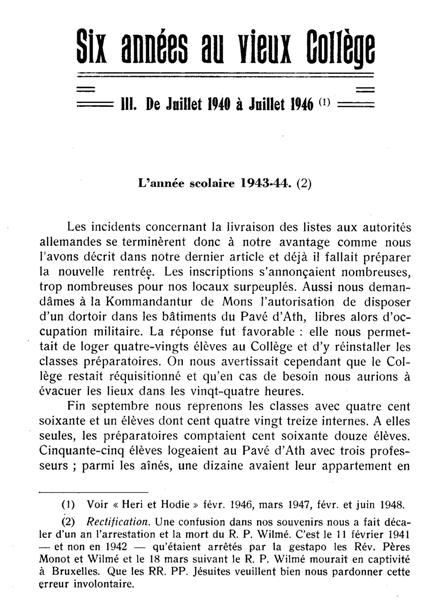 Six années au vieux Collège

III. De Juillet 1940 à Juillet 1946 (1)

L'année scolaire 1943-44. (2)

Les incidents concernant la livraison des listes aux autorités allemandes se terminèrent donc à notre avantage comme nous l'avons décrit dans notre dernier article et déjà il fallait préparer la nouvelle rentrée. Les inscriptions s'annonçaient nombreuses, trop nombreuses pour nos locaux surpeuplés. Aussi nous demandâmes à la Kommandantur de Mons l'autorisation de disposer d'un dortoir dans les bâtiments du Pavé d'Ath, libres alors d'occupation militaire. La réponse fut favorable : elle nous permettait de loger quatre-vingts élèves au Collège et d'y réinstaller les classes préparatoires. On nous avertissait cependant que le Collège restait réquisitionné et qu'en cas de besoin nous aurions à évacuer les lieux dans les vinqt-quatre heures.

Fin septembre nous reprenons les classes avec quatre cent soixante et un élèves dont cent quatre vingt treize internes. A elles seules, les préparatoires comptaient cent soixante douze élèves. Cinquante-cinq élèves logeaient au Pavé d'Ath avec trois professeurs ; parmi les aînés, une dizaine avaient leur appartement en

(1) Voir « Heri et Hodie » févr. 1946, mars 1947, févr. et juin 1948.

(2) Rectification. Une confusion dans nos souvenirs nous a fait décaler d'un an l'arrestation et la mort du R. P. Wilmé. C'est le 11 février 1941 — et non en 1942 — qu'étaient arrêtés par la gestapo les Rév. Pères Monot et Wilmé et le 18 mars suivant le R. P. Wilmé mourait en captivité à Bruxelles. Que les RR. PP. Jésuites veuillent bien nous pardonner cette erreur involontaire.